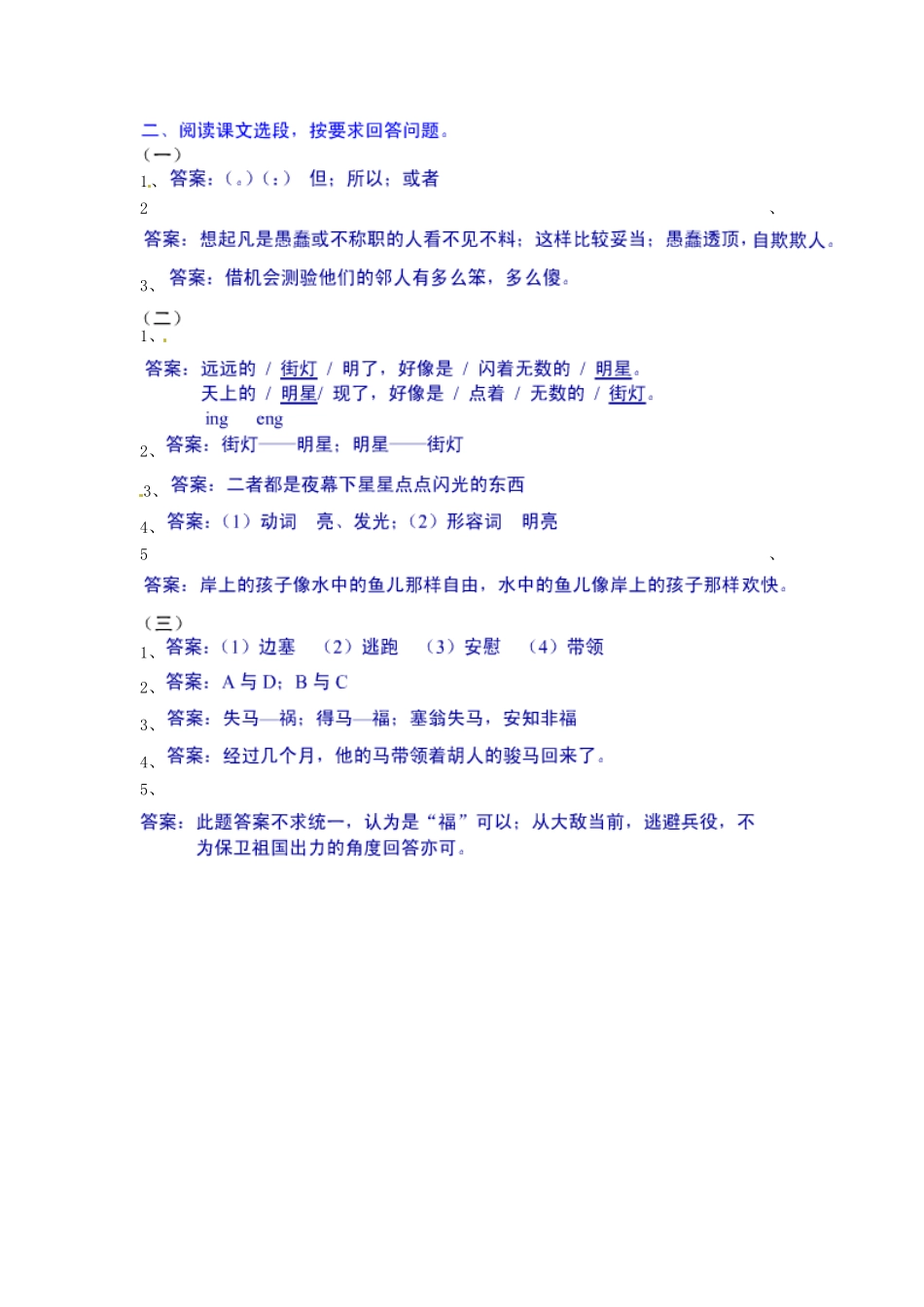 二、阅读课文选段，按要求回答问题。
（一）
1、答案：（。）（：） 但；所以；或者
2 、
答案：想起凡是愚蠢或不称职的人看不见不料；这样比较妥当；愚蠢透顶，自欺欺人。
3、答案：借机会测验他们的邻人有多么笨，多么傻。

（二）
1、
答案：远远的 / 街灯 / 明了，好像是 / 闪着无数的 / 明星。
天上的 / 明星/ 现了，好像是 / 点着 / 无数的 / 街灯。
ing eng
2、答案：街灯——明星；明星——街灯
3、答案：二者都是夜幕下星星点点闪光的东西
4、答案：（1）动词 亮、发光；（2）形容词 明亮
5 、
答案：岸上的孩子像水中的鱼儿那样自由，水中的鱼儿像岸上的孩子那样欢快。

（三）
1、答案：（1）边塞 （2）逃跑 （3）安慰 （4）带领
2、答案：A 与 D；B 与 C
3、答案：失马—祸；得马—福；塞翁失马，安知非福
4、答案：经过几个月，他的马带领着胡人的骏马回来了。
5、
答案：此题答案不求统一，认为是“福”可以；从大敌当前，逃避兵役，不为保卫祖国出力的角度回答亦可。